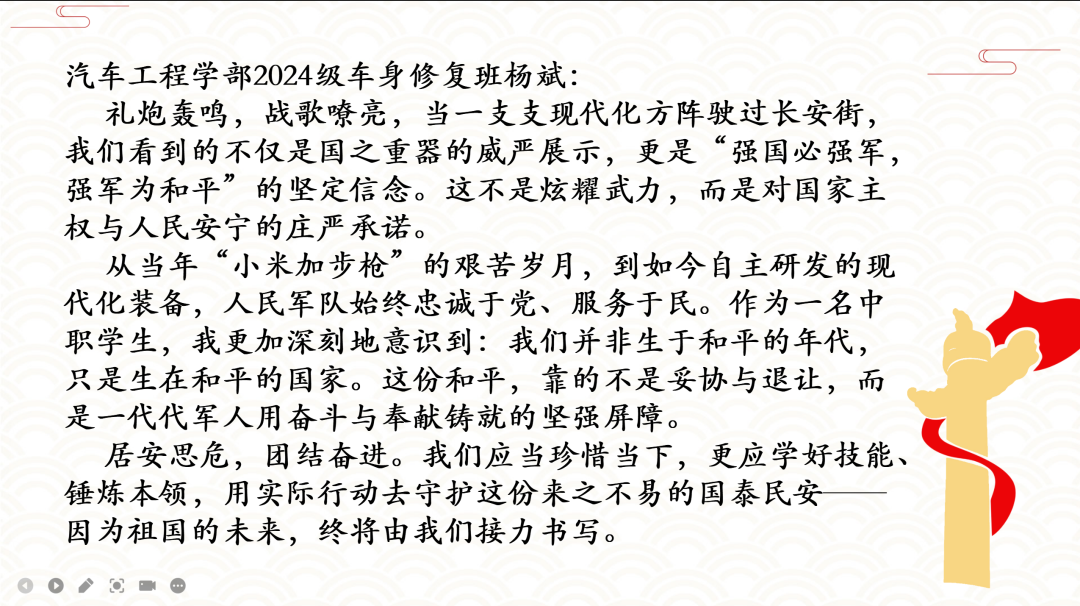 汽车工程学部2024级车身修复班杨斌：

礼炮轰鸣，战歌嘹亮，当一支支现代化方阵驶过长安街，我们看到的不仅是国之重器的威严展示，更是“强国必强军，强军为和平”的坚定信念。这不是炫耀武力，而是对国家主权与人民安宁的庄严承诺。

从当年“小米加步枪”的艰苦岁月，到如今自主研发的现代化装备，人民军队始终忠诚于党、服务于民。作为一名中职学生，我更加深刻地意识到：我们并非生于和平的年代，只是生在和平的国家。这份和平，靠的不是妥协与退让，而是一代代军人用奋斗与奉献铸就的坚强屏障。

居安思危，团结奋进。我们应当珍惜当下，更应学好技能、锤炼本领，用实际行动去守护这份来之不易的国泰民安——因为祖国的未来，终将由我们接力书写。